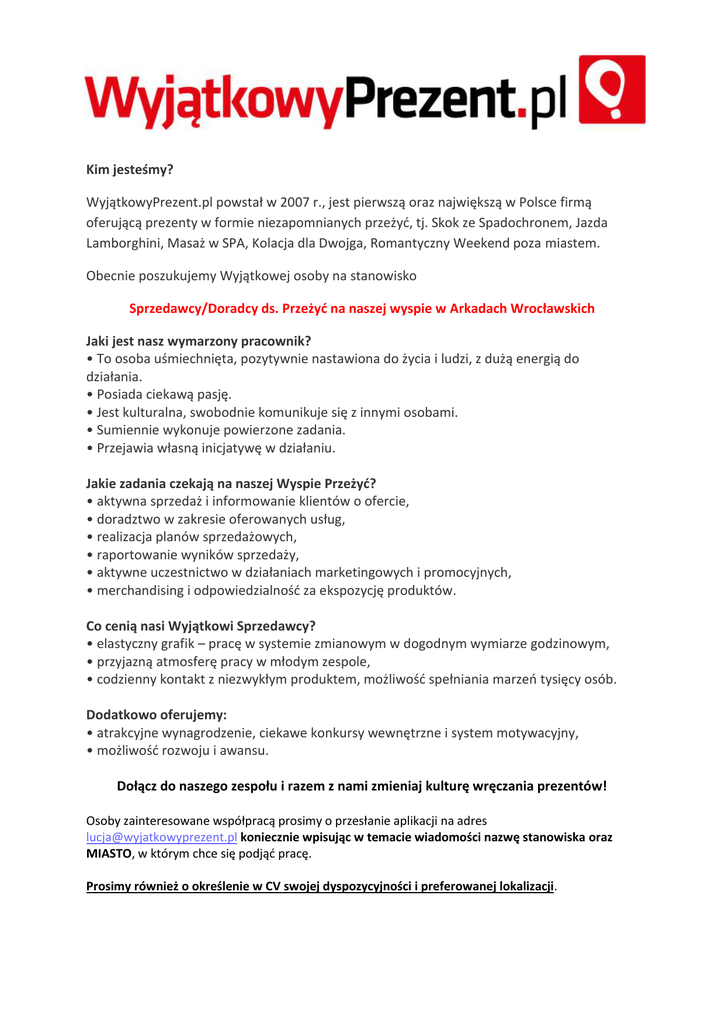 WyjątkowyPrezent.pl

Kim jesteśmy?

WyjątkowyPrezent.pl powstał w 2007 r., jest pierwszą oraz największą w Polsce firmą oferującą prezenty w formie niezapomnianych przeżyć, tj. Skok ze Spadochronem, Jazda Lamborghini, Masaż w SPA, Kolacja dla Dwojga, Romantyczny Weekend poza miastem.

Obecnie poszukujemy Wyjątkowej osoby na stanowisko

Sprzedawcy/Doradcy ds. Przeżyć na naszej wyspie w Arkadach Wrocławskich

Jaki jest nasz wymarzony pracownik?
• To osoba uśmiechnięta, pozytywnie nastawiona do życia i ludzi, z dużą energią do działania.
• Posiada ciekawą pasję.
• Jest kulturalna, swobodnie komunikuje się z innymi osobami.
• Sumiennie wykonuje powierzone zadania.
• Przejawia własną inicjatywę w działaniu.

Jakie zadania czekają na naszej Wyspie Przeżyć?
• aktywna sprzedaż i informowanie klientów o ofercie,
• doradztwo w zakresie oferowanych usług,
• realizacja planów sprzedażowych,
• raportowanie wyników sprzedaży,
• aktywne uczestnictwo w działaniach marketingowych i promocyjnych,
• merchandising i odpowiedzialność za ekspozycję produktów.

Co cenią nasi Wyjątkowi Sprzedawcy?
• elastyczny grafik – pracę w systemie zmianowym w dogodnym wymiarze godzinowym,
• przyjazną atmosferę pracy w młodym zespole,
• codzienny kontakt z niezwykłym produktem, możliwość spełniania marzeń tysięcy osób.

Dodatkowo oferujemy:
• atrakcyjne wynagrodzenie, ciekawe konkursy wewnętrzne i system motywacyjny,
• możliwość rozwoju i awansu.

Dołącz do naszego zespołu i razem z nami zmieniaj kulturę wręczania prezentów!

Osoby zainteresowane współpracą prosimy o przesłanie aplikacji na adres lucja@wyjatkowyprezent.pl koniecznie wpisując w temacie wiadomości nazwę stanowiska oraz MIASTO, w którym chce się podjąć pracę.

Prosimy również o określenie w CV swojej dyspozycyjności i preferowanej lokalizacji.